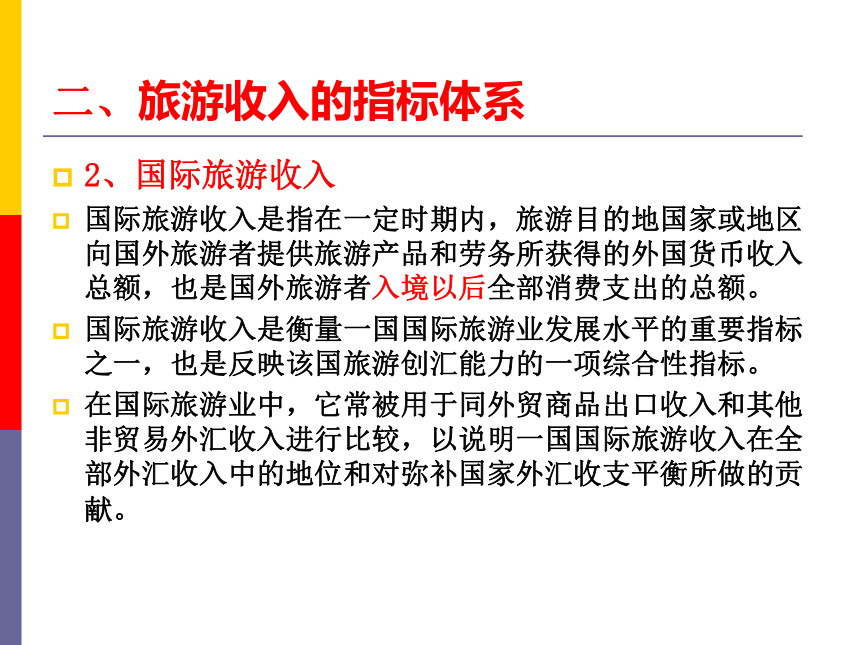 二、旅游收入的指标体系

2、国际旅游收入

国际旅游收入是指在一定时期内，旅游目的地国家或地区向国外旅游者提供旅游产品和劳务所获得的外国货币收入总额，也是国外旅游者入境以后全部消费支出的总额。

国际旅游收入是衡量一国国际旅游业发展水平的重要指标之一，也是反映该国旅游创汇能力的一项综合性指标。

在国际旅游业中，它常被用于同外贸商品出口收入和其他非贸易外汇收入进行比较，以说明一国国际旅游收入在全部外汇收入中的地位和对弥补国家外汇收支平衡所做的贡献。